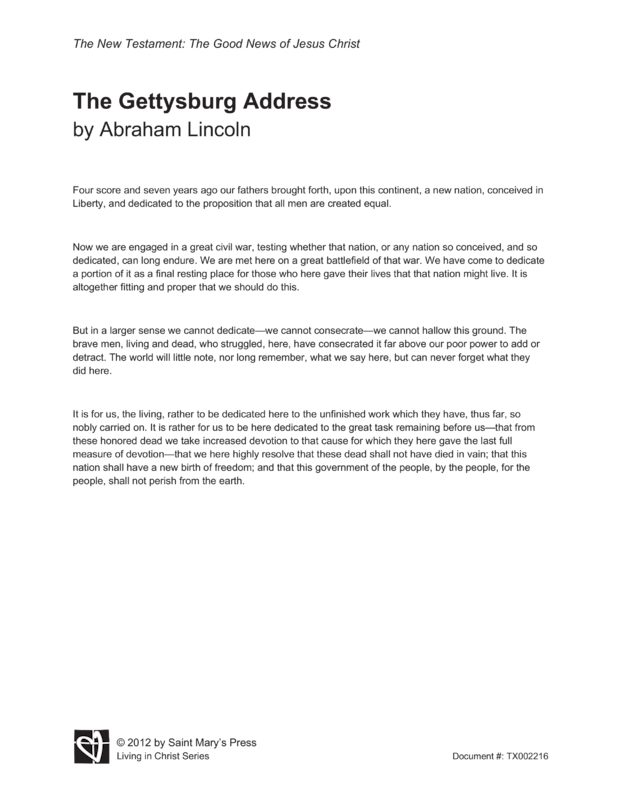 The New Testament: The Good News of Jesus Christ

The Gettysburg Address
by Abraham Lincoln

Four score and seven years ago our fathers brought forth, upon this continent, a new nation, conceived in Liberty, and dedicated to the proposition that all men are created equal.

Now we are engaged in a great civil war, testing whether that nation, or any nation so conceived, and so dedicated, can long endure. We are met here on a great battlefield of that war. We have come to dedicate a portion of it as a final resting place for those who here gave their lives that that nation might live. It is altogether fitting and proper that we should do this.

But in a larger sense we cannot dedicate—we cannot consecrate—we cannot hallow this ground. The brave men, living and dead, who struggled, here, have consecrated it far above our poor power to add or detract. The world will little note, nor long remember, what we say here, but can never forget what they did here.

It is for us, the living, rather to be dedicated here to the unfinished work which they have, thus far, so nobly carried on. It is rather for us to be here dedicated to the great task remaining before us—that from these honored dead we take increased devotion to that cause for which they here gave the last full measure of devotion—that we here highly resolve that these dead shall not have died in vain; that this nation shall have a new birth of freedom; and that this government of the people, by the people, for the people, shall not perish from the earth.

© 2012 by Saint Mary's Press
Living in Christ Series

Document #: TX002216